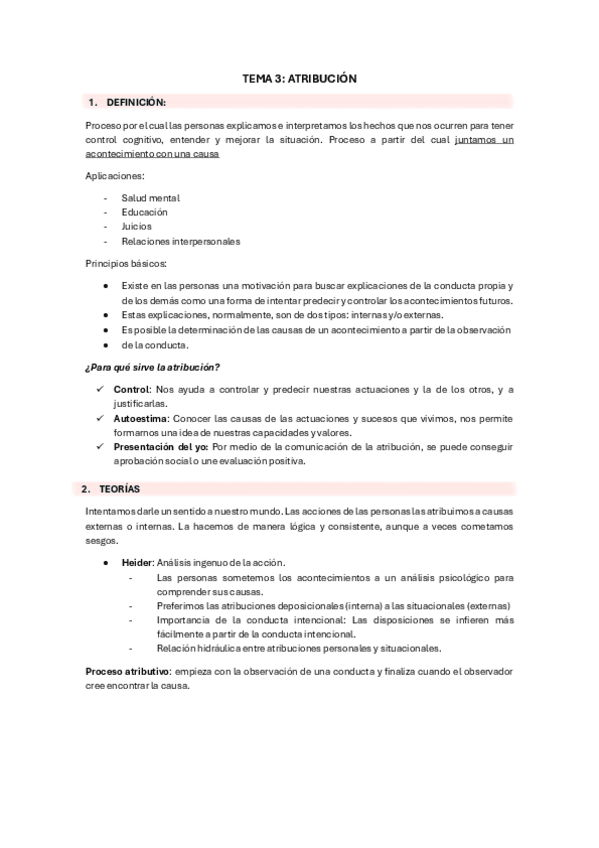 TEMA 3: ATRIBUCIÓN

1. DEFINICIÓN:

Proceso por el cual las personas explicamos e interpretamos los hechos que nos ocurren para tener control cognitivo, entender y mejorar la situación. Proceso a partir del cual juntamos un acontecimiento con una causa

Aplicaciones:

- Salud mental
- Educación
- Juicios
- Relaciones interpersonales

Principios básicos:

• Existe en las personas una motivación para buscar explicaciones de la conducta propia y de los demás como una forma de intentar predecir y controlar los acontecimientos futuros.
• Estas explicaciones, normalmente, son de dos tipos: internas y/o externas.
• Es posible la determinación de las causas de un acontecimiento a partir de la observación
• de la conducta.

¿Para qué sirve la atribución?

✓ Control: Nos ayuda a controlar y predecir nuestras actuaciones y la de los otros, y a justificarlas.
✓ Autoestima: Conocer las causas de las actuaciones y sucesos que vivimos, nos permite formarnos una idea de nuestras capacidades y valores.
✓ Presentación del yo: Por medio de la comunicación de la atribución, se puede conseguir aprobación social o une evaluación positiva.

2. TEORÍAS

Intentamos darle un sentido a nuestro mundo. Las acciones de las personas las atribuimos a causas externas o internas. La hacemos de manera lógica y consistente, aunque a veces cometamos sesgos.

• Heider: Análisis ingenuo de la acción.
- Las personas sometemos los acontecimientos a un análisis psicológico para comprender sus causas.
- Preferimos las atribuciones deposicionales (interna) a las situacionales (externas)
- Importancia de la conducta intencional: Las disposiciones se infieren más fácilmente a partir de la conducta intencional.
- Relación hidráulica entre atribuciones personales y situacionales.

Proceso atributivo: empieza con la observación de una conducta y finaliza cuando el observador cree encontrar la causa.